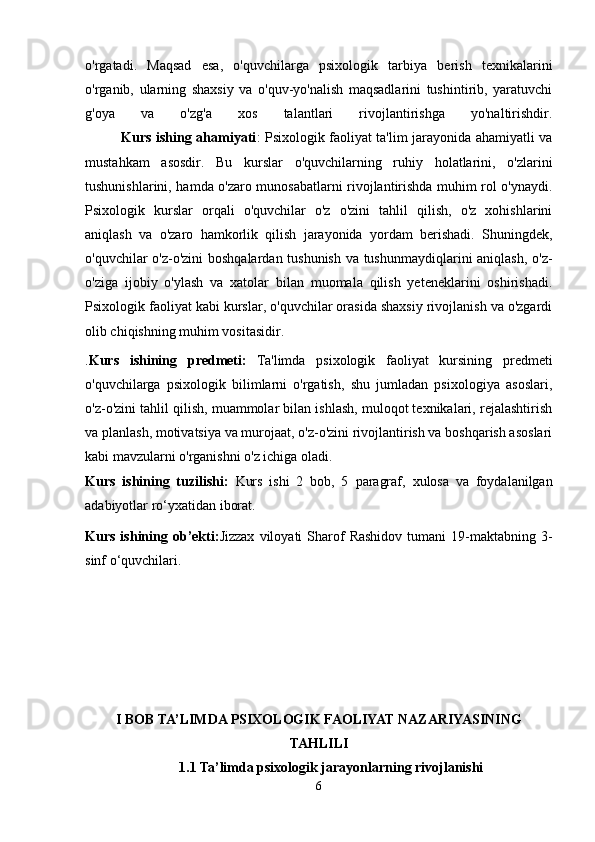 o'rgatadi. Maqsad esa, o'quvchilarga psixologik tarbiya berish texnikalarini o'rganib, ularning shaxsiy va o'quv-yo'nalish maqsadlarini tushintirib, yaratuvchi g'oya va o'zg'a xos talantlari rivojlantirishga yo'naltirishdir.

Kurs ishing ahamiyati: Psixologik faoliyat ta'lim jarayonida ahamiyatli va mustahkam asosdir. Bu kurslar o'quvchilarning ruhiy holatlarini, o'zlarini tushunishlarini, hamda o'zaro munosabatlarni rivojlantirishda muhim rol o'ynaydi. Psixologik kurslar orqali o'quvchilar o'z o'zini tahlil qilish, o'z xohishlarini aniqlash va o'zaro hamkorlik qilish jarayonida yordam berishadi. Shuningdek, o'quvchilar o'z-o'zini boshqalardan tushunish va tushunmaydiqlarini aniqlash, o'z-o'ziga ijobiy o'ylash va xatolar bilan muomala qilish yeteneklarini oshirishadi. Psixologik faoliyat kabi kurslar, o'quvchilar orasida shaxsiy rivojlanish va o'zgardi olib chiqishning muhim vositasidir.

.Kurs ishining predmeti: Ta'limda psixologik faoliyat kursining predmeti o'quvchilarga psixologik bilimlarni o'rgatish, shu jumladan psixologiya asoslari, o'z-o'zini tahlil qilish, muammolar bilan ishlash, muloqot texnikalari, rejalashtirish va planlash, motivatsiya va murojaat, o'z-o'zini rivojlantirish va boshqarish asoslari kabi mavzularni o'rganishni o'z ichiga oladi.

Kurs ishining tuzilishi: Kurs ishi 2 bob, 5 paragraf, xulosa va foydalanilgan adabiyotlar ro‘yxatidan iborat.

Kurs ishining ob’ekti:Jizzax viloyati Sharof Rashidov tumani 19-maktabning 3-sinf o‘quvchilari.

I BOB TA’LIMDA PSIXOLOGIK FAOLIYAT NAZARIYASINING TAHLILI

1.1 Ta’limda psixologik jarayonlarning rivojlanishi

6